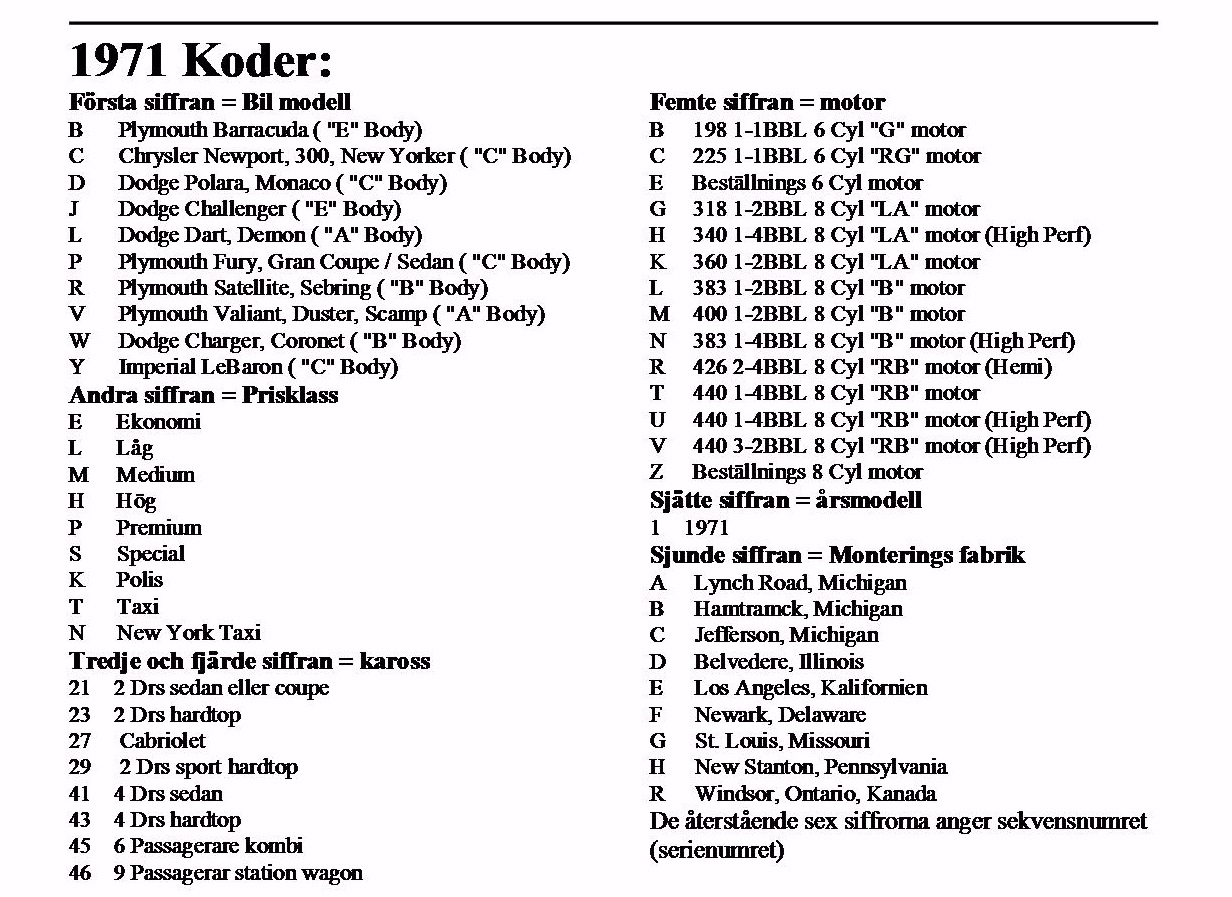 1971 Koder:

Första siffran = Bil modell
B Plymouth Barracuda ( "E" Body)
C Chrysler Newport, 300, New Yorker ( "C" Body)
D Dodge Polara, Monaco ( "C" Body)
J Dodge Challenger ( "E" Body)
L Dodge Dart, Demon ( "A" Body)
P Plymouth Fury, Gran Coupe / Sedan ( "C" Body)
R Plymouth Satellite, Sebring ( "B" Body)
V Plymouth Valiant, Duster, Scamp ( "A" Body)
W Dodge Charger, Coronet ( "B" Body)
Y Imperial LeBaron ( "C" Body)

Andra siffran = Prisklass
E Ekonomi
L Låg
M Medium
H Hög
P Premium
S Special
K Polis
T Taxi
N New York Taxi

Tredje och fjärde siffran = kaross
21 2 Drs sedan eller coupe
23 2 Drs hardtop
27 Cabriolet
29 2 Drs sport hardtop
41 4 Drs sedan
43 4 Drs hardtop
45 6 Passagerare kombi
46 9 Passagerar station wagon

Femte siffran = motor
B 198 1-1BBL 6 Cyl "G" motor
C 225 1-1BBL 6 Cyl "RG" motor
E Beställnings 6 Cyl motor
G 318 1-2BBL 8 Cyl "LA" motor
H 340 1-4BBL 8 Cyl "LA" motor (High Perf)
K 360 1-2BBL 8 Cyl "LA" motor
L 383 1-2BBL 8 Cyl "B" motor
M 400 1-2BBL 8 Cyl "B" motor
N 383 1-4BBL 8 Cyl "B" motor (High Perf)
R 426 2-4BBL 8 Cyl "RB" motor (Hemi)
T 440 1-4BBL 8 Cyl "RB" motor
U 440 1-4BBL 8 Cyl "RB" motor (High Perf)
V 440 3-2BBL 8 Cyl "RB" motor (High Perf)
Z Beställnings 8 Cyl motor

Sjätte siffran = årsmodell
1 1971

Sjunde siffran = Monterings fabrik
A Lynch Road, Michigan
B Hamtramck, Michigan
C Jefferson, Michigan
D Belvedere, Illinois
E Los Angeles, Kalifornien
F Newark, Delaware
G St. Louis, Missouri
H New Stanton, Pennsylvania
R Windsor, Ontario, Kanada

De återstående sex siffrorna anger sekvensnumret (serienumret)